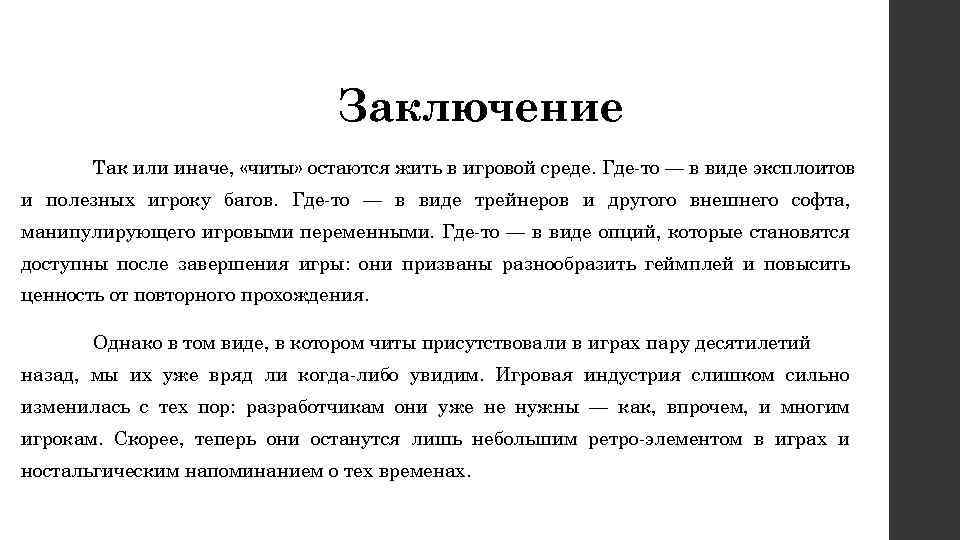 Заключение

Так или иначе, «читы» остаются жить в игровой среде. Где-то — в виде эксплоитов и полезных игроку багов. Где-то — в виде трейнеров и другого внешнего софта, манипулирующего игровыми переменными. Где-то — в виде опций, которые становятся доступны после завершения игры: они призваны разнообразить геймплей и повысить ценность от повторного прохождения.

Однако в том виде, в котором читы присутствовали в играх пару десятилетий назад, мы их уже вряд ли когда-либо увидим. Игровая индустрия слишком сильно изменилась с тех пор: разработчикам они уже не нужны — как, впрочем, и многим игрокам. Скорее, теперь они останутся лишь небольшим ретро-элементом в играх и ностальгическим напоминанием о тех временах.